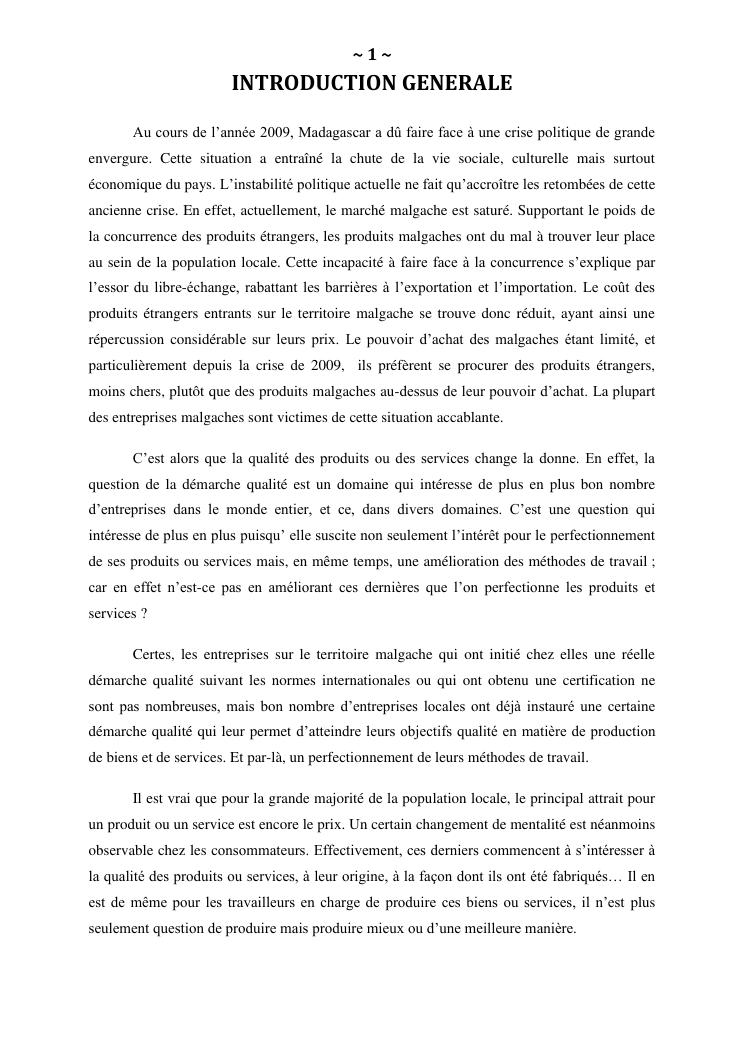 ~ 1 ~
INTRODUCTION GENERALE

Au cours de l’année 2009, Madagascar a dû faire face à une crise politique de grande envergure. Cette situation a entraîné la chute de la vie sociale, culturelle mais surtout économique du pays. L’instabilité politique actuelle ne fait qu’accroître les retombées de cette ancienne crise. En effet, actuellement, le marché malgache est saturé. Supportant le poids de la concurrence des produits étrangers, les produits malgaches ont du mal à trouver leur place au sein de la population locale. Cette incapacité à faire face à la concurrence s’explique par l’essor du libre-échange, rabattant les barrières à l’exportation et l’importation. Le coût des produits étrangers entrants sur le territoire malgache se trouve donc réduit, ayant ainsi une répercussion considérable sur leurs prix. Le pouvoir d’achat des malgaches étant limité, et particulièrement depuis la crise de 2009, ils préfèrent se procurer des produits étrangers, moins chers, plutôt que des produits malgaches au-dessus de leur pouvoir d’achat. La plupart des entreprises malgaches sont victimes de cette situation accablante.

C’est alors que la qualité des produits ou des services change la donne. En effet, la question de la démarche qualité est un domaine qui intéresse de plus en plus bon nombre d’entreprises dans le monde entier, et ce, dans divers domaines. C’est une question qui intéresse de plus en plus puisqu’ elle suscite non seulement l’intérêt pour le perfectionnement de ses produits ou services mais, en même temps, une amélioration des méthodes de travail ; car en effet n’est-ce pas en améliorant ces dernières que l’on perfectionne les produits et services ?

Certes, les entreprises sur le territoire malgache qui ont initié chez elles une réelle démarche qualité suivant les normes internationales ou qui ont obtenu une certification ne sont pas nombreuses, mais bon nombre d’entreprises locales ont déjà instauré une certaine démarche qualité qui leur permet d’atteindre leurs objectifs qualité en matière de production de biens et de services. Et par-là, un perfectionnement de leurs méthodes de travail.

Il est vrai que pour la grande majorité de la population locale, le principal attrait pour un produit ou un service est encore le prix. Un certain changement de mentalité est néanmoins observable chez les consommateurs. Effectivement, ces derniers commencent à s’intéresser à la qualité des produits ou services, à leur origine, à la façon dont ils ont été fabriqués… Il en est de même pour les travailleurs en charge de produire ces biens ou services, il n’est plus seulement question de produire mais produire mieux ou d’une meilleure manière.